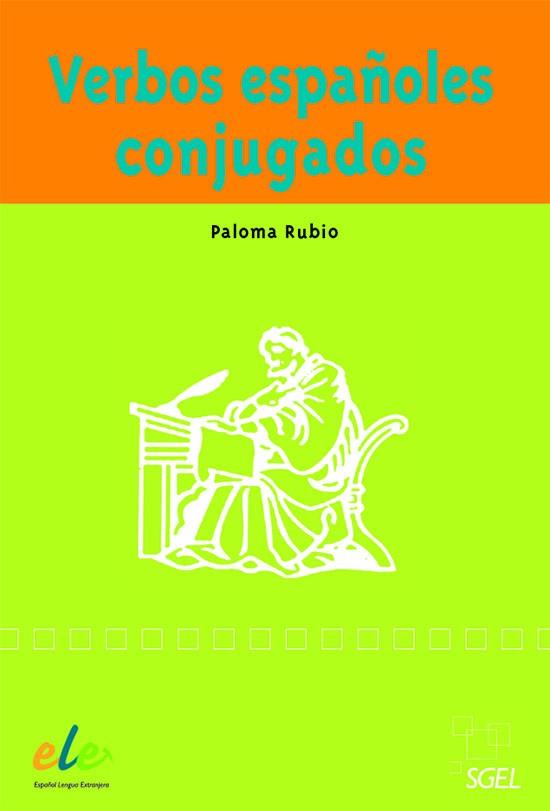 Verbos españoles conjugados

Paloma Rubio

ele
Español Lengua Extranjera

SGEL